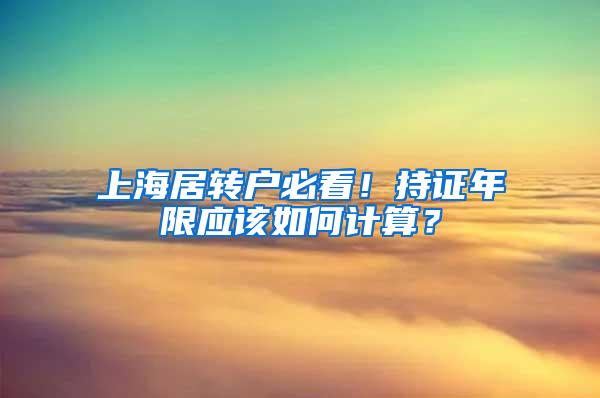 上海居转户必看！持证年限应该如何计算？